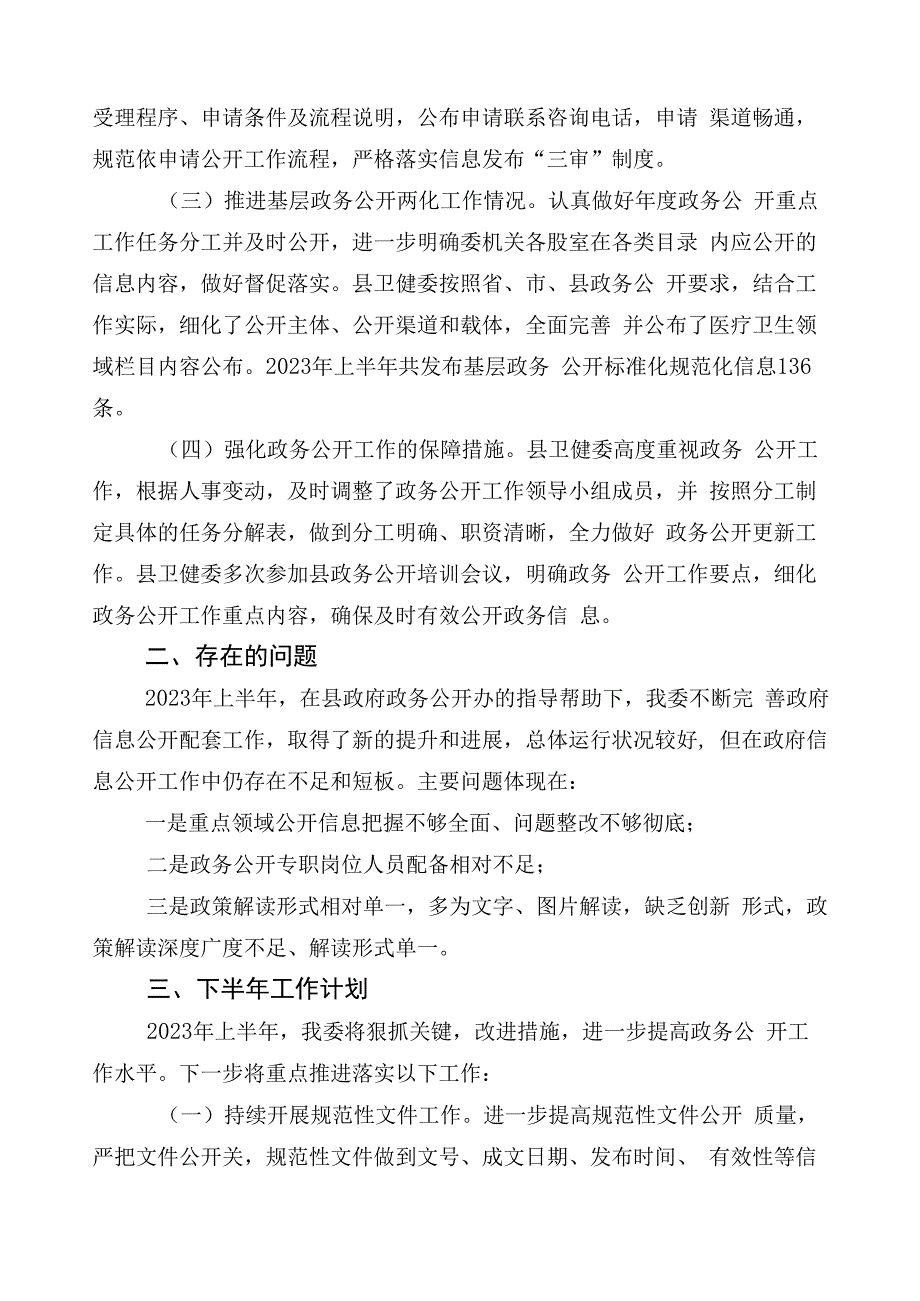 受理程序、申请条件及流程说明，公布申请联系咨询电话，申请 渠道畅通，规范依申请公开工作流程，严格落实信息发布“三审”制度。

（三）推进基层政务公开两化工作情况。认真做好年度政务公 开重点工作任务分工并及时公开，进一步明确委机关各股室在各类目录 内应公开的信息内容，做好督促落实。县卫健委按照省、市、县政务公 开要求，结合工作实际，细化了公开主体、公开渠道和载体，全面完善 并公布了医疗卫生领域栏目内容公布。2023年上半年共发布基层政务 公开标准化规范化信息136条。

（四）强化政务公开工作的保障措施。县卫健委高度重视政务 公开工作，根据人事变动，及时调整了政务公开工作领导小组成员，并 按照分工制定具体的任务分解表，做到分工明确、职资清晰，全力做好 政务公开更新工作。县卫健委多次参加县政务公开培训会议，明确政务 公开工作要点，细化政务公开工作重点内容，确保及时有效公开政务信 息。

二、存在的问题

2023年上半年，在县政府政务公开办的指导帮助下，我委不断完 善政府信息公开配套工作，取得了新的提升和进展，总体运行状况较好，但在政府信息公开工作中仍存在不足和短板。主要问题体现在：

一是重点领域公开信息把握不够全面、问题整改不够彻底；

二是政务公开专职岗位人员配备相对不足；

三是政策解读形式相对单一，多为文字、图片解读，缺乏创新 形式，政策解读深度广度不足、解读形式单一。

三、下半年工作计划

2023年上半年，我委将狠抓关键，改进措施，进一步提高政务公 开工作水平。下一步将重点推进落实以下工作：

（一）持续开展规范性文件工作。进一步提高规范性文件公开 质量，严把文件公开关，规范性文件做到文号、成文日期、发布时间、 有效性等信